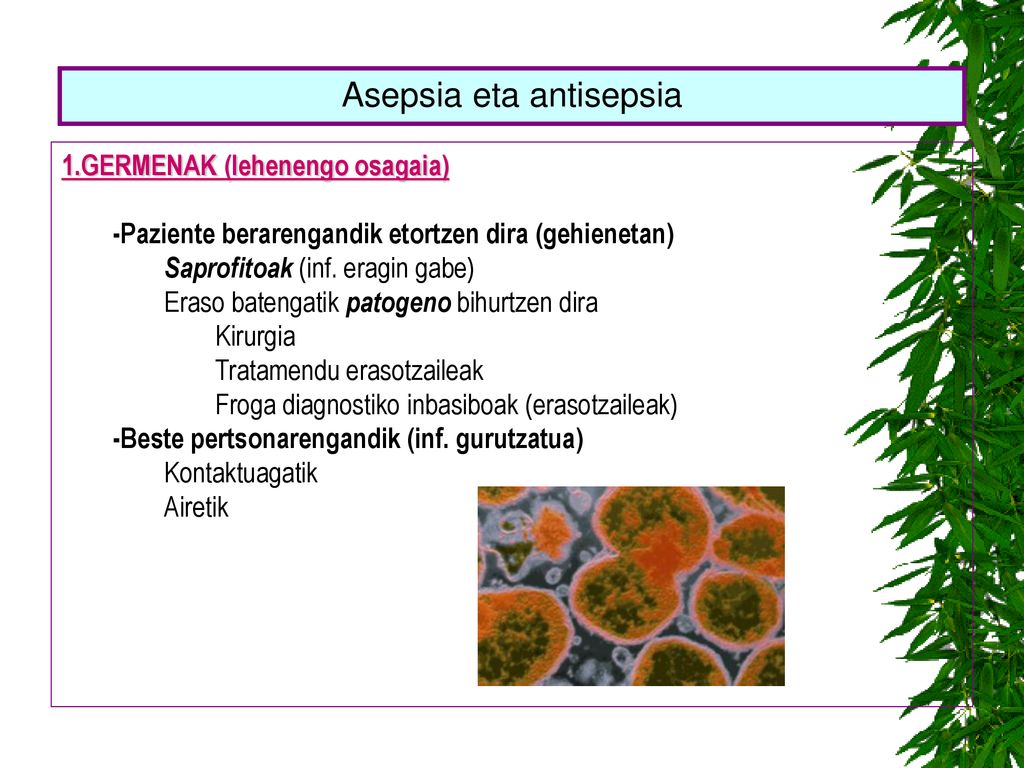 Asepsia eta antisepsia

1.GERMENAK (lehenengo osagaia)

-Paziente berarengandik etortzen dira (gehienetan)
Saprofitoak (inf. eragin gabe)
Eraso batengatik patogeno bihurtzen dira
Kirurgia
Tratamendu erasotzaileak
Froga diagnostiko inbasiboak (erasotzaileak)
-Beste pertsonarengandik (inf. gurutzatua)
Kontaktuagatik
Airetik